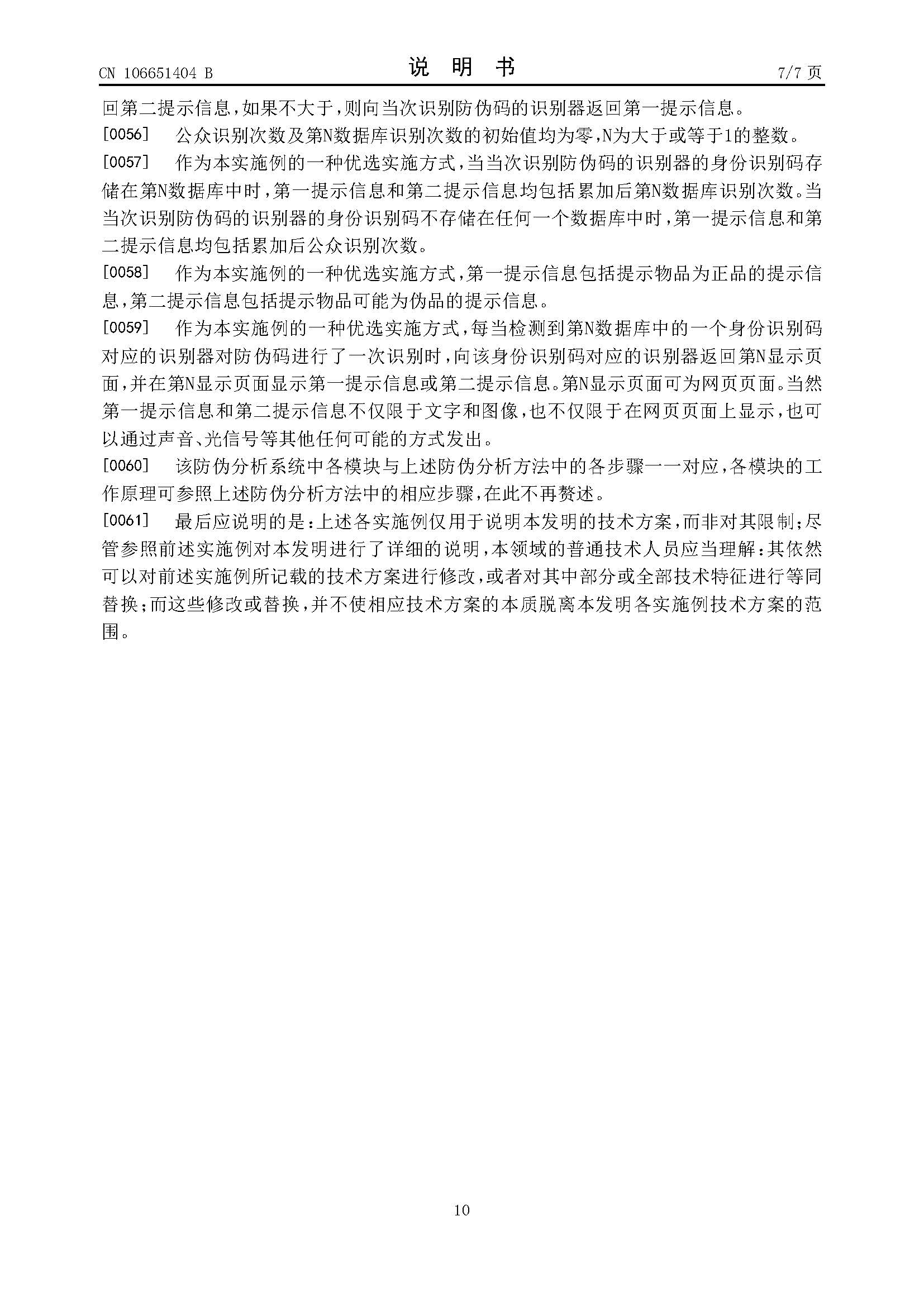 CN 106651404 B

说 明 书

7/7 页

回第二提示信息，如果不大于，则向当次识别防伪码的识别器返回第一提示信息。

[0056] 公众识别次数及第N数据库识别次数的初始值均为零，N为大于或等于1的整数。

[0057] 作为本实施例的一种优选实施方式，当当次识别防伪码的识别器的身份识别码存储在第N数据库中时，第一提示信息和第二提示信息均包括累加后第N数据库识别次数。当当次识别防伪码的识别器的身份识别码不存储在任何一个数据库中时，第一提示信息和第二提示信息均包括累加后公众识别次数。

[0058] 作为本实施例的一种优选实施方式，第一提示信息包括提示物品为正品的提示信息，第二提示信息包括提示物品可能为伪品的提示信息。

[0059] 作为本实施例的一种优选实施方式，每当检测到第N数据库中的一个身份识别码对应的识别器对防伪码进行了一次识别时，向该身份识别码对应的识别器返回第N显示页面，并在第N显示页面显示第一提示信息或第二提示信息。第N显示页面可为网页页面。当然第一提示信息和第二提示信息不仅限于文字和图像，也不仅限于在网页页面上显示，也可以通过声音、光信号等其他任何可能的方式发出。

[0060] 该防伪分析系统中各模块与上述防伪分析方法中的各步骤一一对应，各模块的工作原理可参照上述防伪分析方法中的相应步骤，在此不再赘述。

[0061] 最后应说明的是：上述各实施例仅用于说明本发明的技术方案，而非对其限制；尽管参照前述实施例对本发明进行了详细的说明，本领域的普通技术人员应当理解：其依然可以对前述实施例所记载的技术方案进行修改，或者对其中部分或全部技术特征进行等同替换；而这些修改或替换，并不使相应技术方案的本质脱离本发明各实施例技术方案的范围。

10